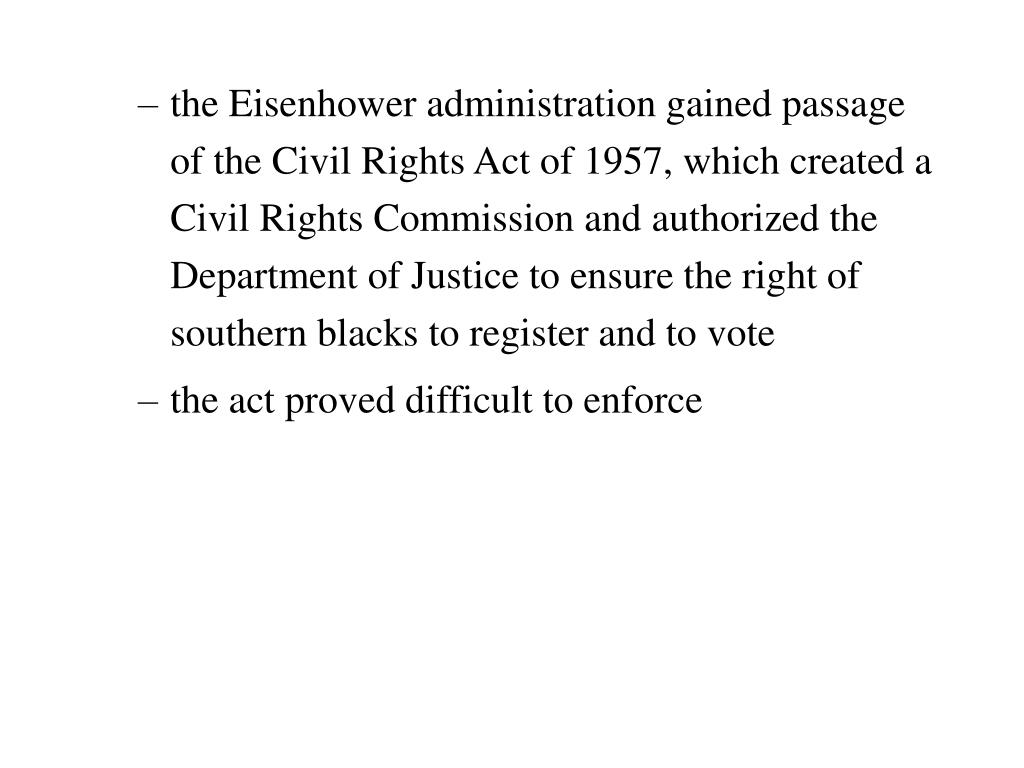 – the Eisenhower administration gained passage of the Civil Rights Act of 1957, which created a Civil Rights Commission and authorized the Department of Justice to ensure the right of southern blacks to register and to vote

– the act proved difficult to enforce